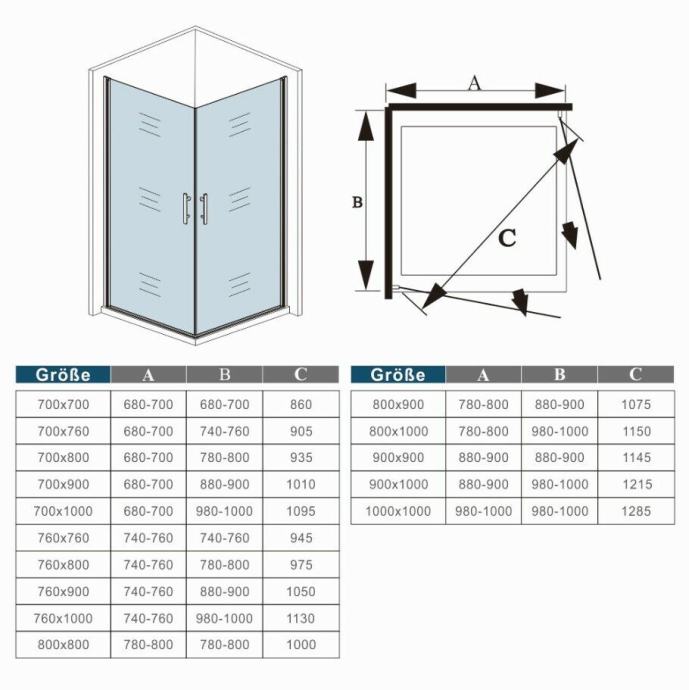 A

B

C

| Größe | A | B | C |
|---|---|---|---|
| 700x700 | 680-700 | 680-700 | 860 |
| 700x760 | 680-700 | 740-760 | 905 |
| 700x800 | 680-700 | 780-800 | 935 |
| 700x900 | 680-700 | 880-900 | 1010 |
| 700x1000 | 680-700 | 980-1000 | 1095 |
| 760x760 | 740-760 | 740-760 | 945 |
| 760x800 | 740-760 | 780-800 | 975 |
| 760x900 | 740-760 | 880-900 | 1050 |
| 760x1000 | 740-760 | 980-1000 | 1130 |
| 800x800 | 780-800 | 780-800 | 1000 |

| Größe | A | B | C |
|---|---|---|---|
| 800x900 | 780-800 | 880-900 | 1075 |
| 800x1000 | 780-800 | 980-1000 | 1150 |
| 900x900 | 880-900 | 880-900 | 1145 |
| 900x1000 | 880-900 | 980-1000 | 1215 |
| 1000x1000 | 980-1000 | 980-1000 | 1285 |